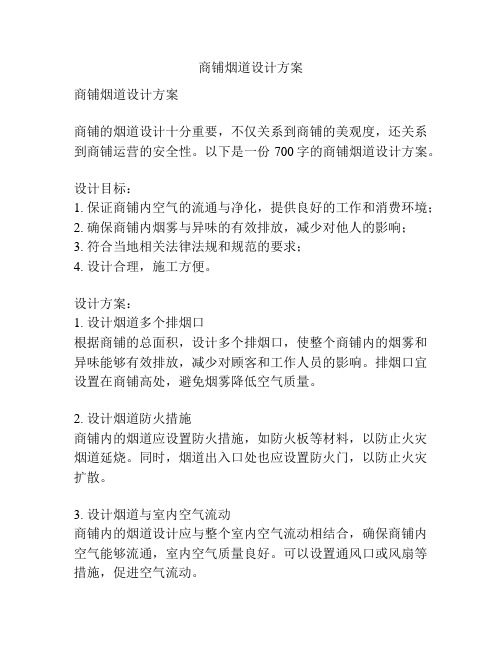 商铺烟道设计方案

商铺烟道设计方案

商铺的烟道设计十分重要，不仅关系到商铺的美观度，还关系到商铺运营的安全性。以下是一份 700 字的商铺烟道设计方案。

设计目标：
1. 保证商铺内空气的流通与净化，提供良好的工作和消费环境；
2. 确保商铺内烟雾与异味的有效排放，减少对他人的影响；
3. 符合当地相关法律法规和规范的要求；
4. 设计合理，施工方便。

设计方案：
1. 设计烟道多个排烟口
根据商铺的总面积，设计多个排烟口，使整个商铺内的烟雾和异味能够有效排放，减少对顾客和工作人员的影响。排烟口宜设置在商铺高处，避免烟雾降低空气质量。

2. 设计烟道防火措施
商铺内的烟道应设置防火措施，如防火板等材料，以防止火灾烟道延烧。同时，烟道出入口处也应设置防火门，以防止火灾扩散。

3. 设计烟道与室内空气流动
商铺内的烟道设计应与整个室内空气流动相结合，确保商铺内空气能够流通，室内空气质量良好。可以设置通风口或风扇等措施，促进空气流动。